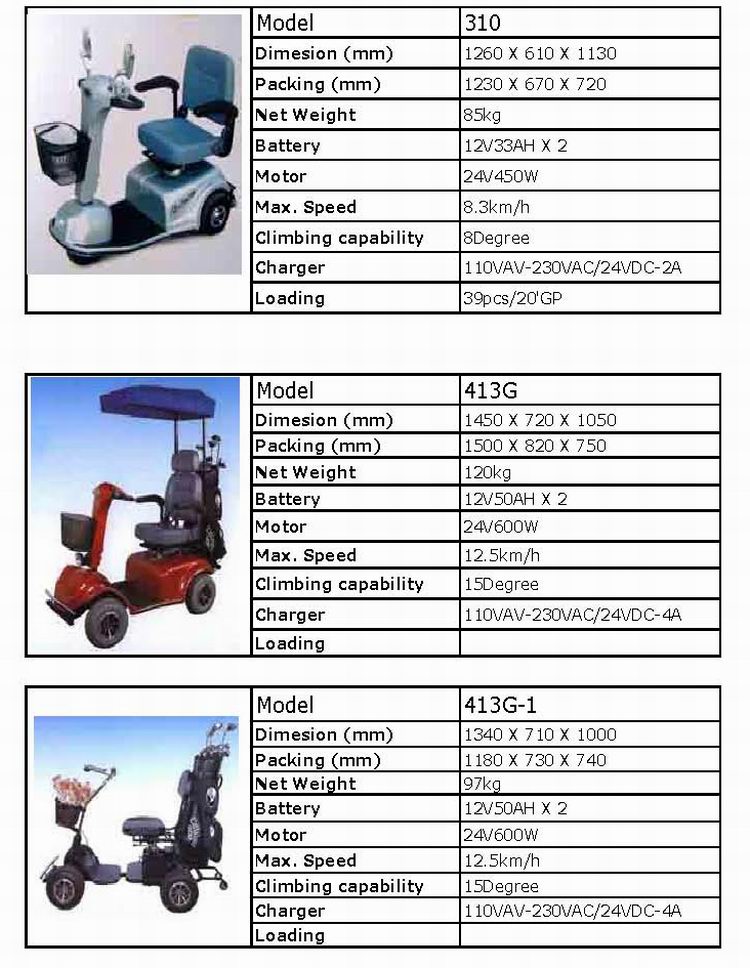 | Model | 310 |
|---|---|
| Dimesion (mm) | 1260 X 610 X 1130 |
| Packing (mm) | 1230 X 670 X 720 |
| Net Weight | 85kg |
| Battery | 12V33AH X 2 |
| Motor | 24V450W |
| Max. Speed | 8.3km/h |
| Climbing capability | 8Degree |
| Charger | 110VAV-230VAC/24VDC-2A |
| Loading | 39pcs/20'GP |

| Model | 413G |
|---|---|
| Dimesion (mm) | 1450 X 720 X 1050 |
| Packing (mm) | 1500 X 820 X 750 |
| Net Weight | 120kg |
| Battery | 12V50AH X 2 |
| Motor | 24V600W |
| Max. Speed | 12.5km/h |
| Climbing capability | 15Degree |
| Charger | 110VAV-230VAC/24VDC-4A |
| Loading | |

| Model | 413G-1 |
|---|---|
| Dimesion (mm) | 1340 X 710 X 1000 |
| Packing (mm) | 1180 X 730 X 740 |
| Net Weight | 97kg |
| Battery | 12V50AH X 2 |
| Motor | 24V600W |
| Max. Speed | 12.5km/h |
| Climbing capability | 15Degree |
| Charger | 110VAV-230VAC/24VDC-4A |
| Loading | |